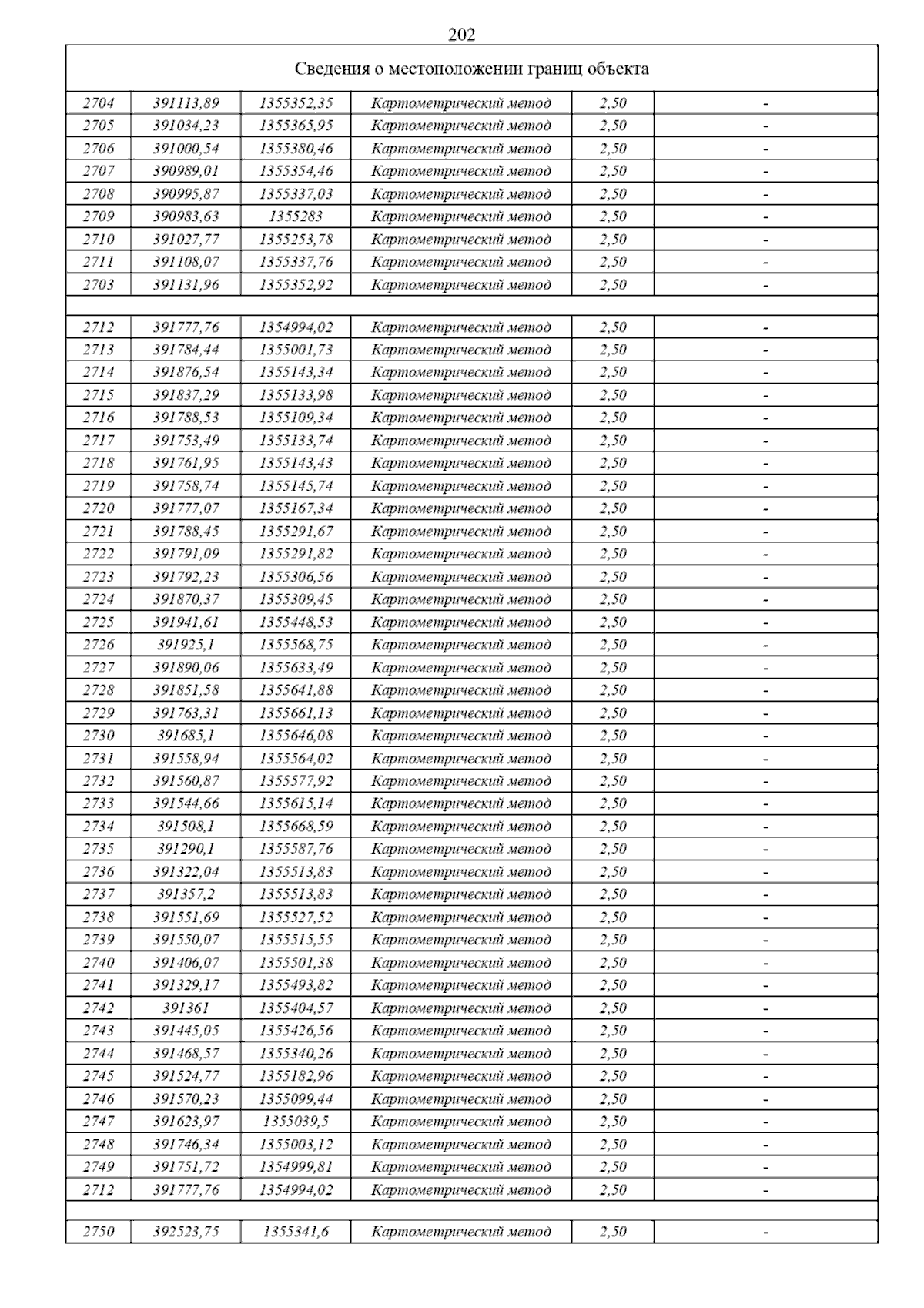 202

Сведения о местоположении границ объекта

| | | | | | |
|---|---|---|---|---|---|
| 2704 | 391113,89 | 1355352,35 | Картометрический метод | 2,50 | - |
| 2705 | 391034,23 | 1355365,95 | Картометрический метод | 2,50 | - |
| 2706 | 391000,54 | 1355380,46 | Картометрический метод | 2,50 | - |
| 2707 | 390989,01 | 1355354,46 | Картометрический метод | 2,50 | - |
| 2708 | 390995,87 | 1355337,03 | Картометрический метод | 2,50 | - |
| 2709 | 390983,63 | 1355283 | Картометрический метод | 2,50 | - |
| 2710 | 391027,77 | 1355253,78 | Картометрический метод | 2,50 | - |
| 2711 | 391108,07 | 1355337,76 | Картометрический метод | 2,50 | - |
| 2703 | 391131,96 | 1355352,92 | Картометрический метод | 2,50 | - |
| | | | | | |
| 2712 | 391777,76 | 1354994,02 | Картометрический метод | 2,50 | - |
| 2713 | 391784,44 | 1355001,73 | Картометрический метод | 2,50 | - |
| 2714 | 391876,54 | 1355143,34 | Картометрический метод | 2,50 | - |
| 2715 | 391837,29 | 1355133,98 | Картометрический метод | 2,50 | - |
| 2716 | 391788,53 | 1355109,34 | Картометрический метод | 2,50 | - |
| 2717 | 391753,49 | 1355133,74 | Картометрический метод | 2,50 | - |
| 2718 | 391761,95 | 1355143,43 | Картометрический метод | 2,50 | - |
| 2719 | 391758,74 | 1355145,74 | Картометрический метод | 2,50 | - |
| 2720 | 391777,07 | 1355167,34 | Картометрический метод | 2,50 | - |
| 2721 | 391788,45 | 1355291,67 | Картометрический метод | 2,50 | - |
| 2722 | 391791,09 | 1355291,82 | Картометрический метод | 2,50 | - |
| 2723 | 391792,23 | 1355306,56 | Картометрический метод | 2,50 | - |
| 2724 | 391870,37 | 1355309,45 | Картометрический метод | 2,50 | - |
| 2725 | 391941,61 | 1355448,53 | Картометрический метод | 2,50 | - |
| 2726 | 391925,1 | 1355568,75 | Картометрический метод | 2,50 | - |
| 2727 | 391890,06 | 1355633,49 | Картометрический метод | 2,50 | - |
| 2728 | 391851,58 | 1355641,88 | Картометрический метод | 2,50 | - |
| 2729 | 391763,31 | 1355661,13 | Картометрический метод | 2,50 | - |
| 2730 | 391685,1 | 1355646,08 | Картометрический метод | 2,50 | - |
| 2731 | 391558,94 | 1355564,02 | Картометрический метод | 2,50 | - |
| 2732 | 391560,87 | 1355577,92 | Картометрический метод | 2,50 | - |
| 2733 | 391544,66 | 1355615,14 | Картометрический метод | 2,50 | - |
| 2734 | 391508,1 | 1355668,59 | Картометрический метод | 2,50 | - |
| 2735 | 391290,1 | 1355587,76 | Картометрический метод | 2,50 | - |
| 2736 | 391322,04 | 1355513,83 | Картометрический метод | 2,50 | - |
| 2737 | 391357,2 | 1355513,83 | Картометрический метод | 2,50 | - |
| 2738 | 391551,69 | 1355527,52 | Картометрический метод | 2,50 | - |
| 2739 | 391550,07 | 1355515,55 | Картометрический метод | 2,50 | - |
| 2740 | 391406,07 | 1355501,38 | Картометрический метод | 2,50 | - |
| 2741 | 391329,17 | 1355493,82 | Картометрический метод | 2,50 | - |
| 2742 | 391361 | 1355404,57 | Картометрический метод | 2,50 | - |
| 2743 | 391445,05 | 1355426,56 | Картометрический метод | 2,50 | - |
| 2744 | 391468,57 | 1355340,26 | Картометрический метод | 2,50 | - |
| 2745 | 391524,77 | 1355182,96 | Картометрический метод | 2,50 | - |
| 2746 | 391570,23 | 1355099,44 | Картометрический метод | 2,50 | - |
| 2747 | 391623,97 | 1355039,5 | Картометрический метод | 2,50 | - |
| 2748 | 391746,34 | 1355003,12 | Картометрический метод | 2,50 | - |
| 2749 | 391751,72 | 1354999,81 | Картометрический метод | 2,50 | - |
| 2712 | 391777,76 | 1354994,02 | Картометрический метод | 2,50 | - |
| | | | | | |
| 2750 | 392523,75 | 1355341,6 | Картометрический метод | 2,50 | - |